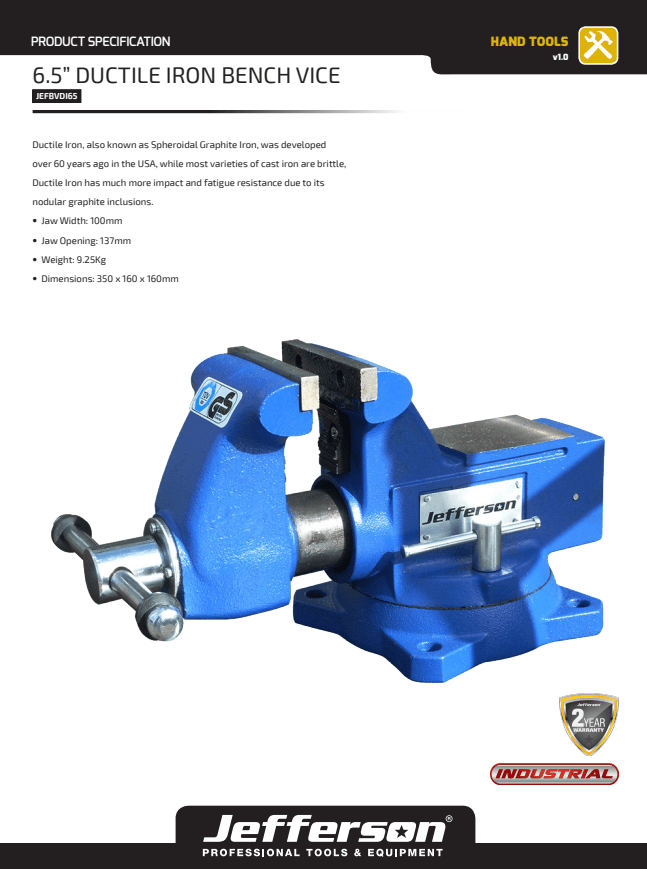 PRODUCT SPECIFICATION

HAND TOOLS
v1.0

6.5" DUCTILE IRON BENCH VICE

JEFBVDI65

Ductile Iron, also known as Spheroidal Graphite Iron, was developed over 60 years ago in the USA, while most varieties of cast iron are brittle, Ductile Iron has much more impact and fatigue resistance due to its nodular graphite inclusions.

• Jaw Width: 100mm
• Jaw Opening: 137mm
• Weight: 9.25Kg
• Dimensions: 350 x 160 x 160mm

Jefferson

Jefferson
2 YEAR
WARRANTY

INDUSTRIAL

Jefferson®
PROFESSIONAL TOOLS & EQUIPMENT